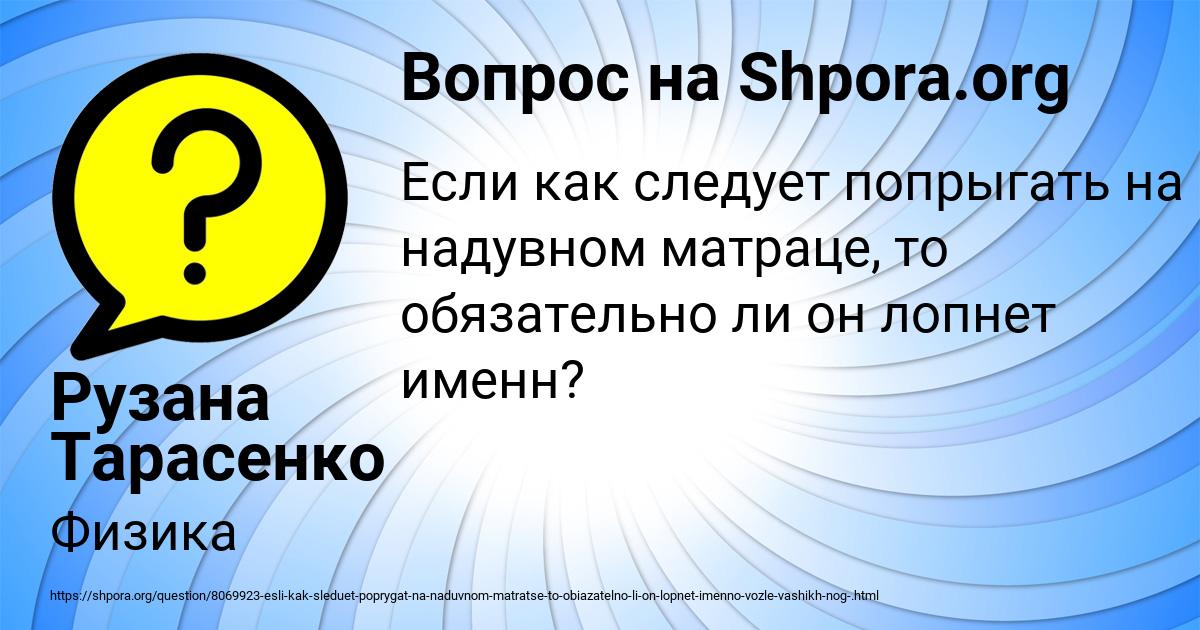 Вопрос на Shpora.org

Если как следует попрыгать на надувном матраце, то обязательно ли он лопнет именн?

Рузана Тарасенко

Физика

https://shpora.org/question/8069923-esli-kak-sleduet-poprygat-na-naduvnom-matratse-to-obiazatelno-li-on-lopnet-imenno-vozle-vashikh-nog-.html